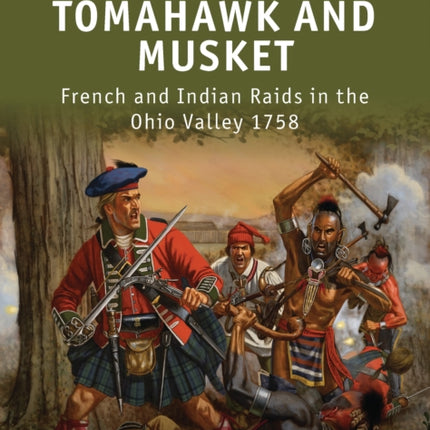 TOMAHAWK AND MUSKET

French and Indian Raids in the Ohio Valley 1758